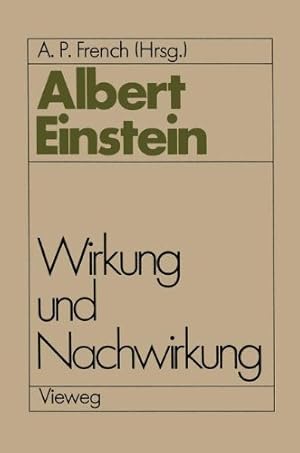 A. P. French (Hrsg.)

Albert Einstein

Wirkung und Nachwirkung

Vieweg